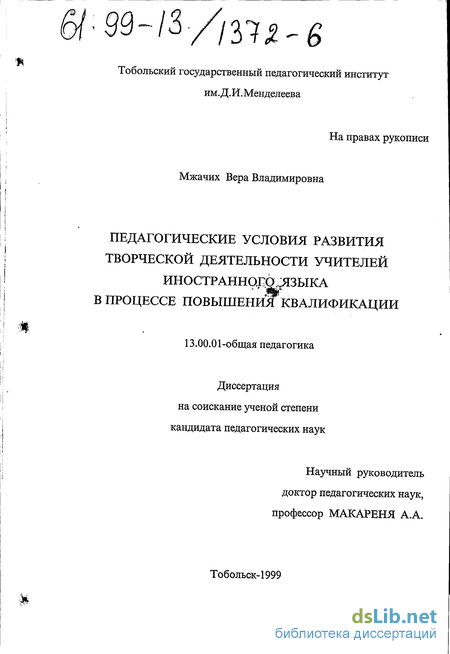 61:99-13/1372-6

Тобольский государственный педагогический институт им.Д.И.Менделеева

На правах рукописи

Мжачих Вера Владимировна

ПЕДАГОГИЧЕСКИЕ УСЛОВИЯ РАЗВИТИЯ ТВОРЧЕСКОЙ ДЕЯТЕЛЬНОСТИ УЧИТЕЛЕЙ ИНОСТРАННОГО ЯЗЫКА В ПРОЦЕССЕ ПОВЫШЕНИЯ КВАЛИФИКАЦИИ

13.00.01-общая педагогика

Диссертация
на соискание ученой степени
кандидата педагогических наук

Научный руководитель
доктор педагогических наук,
профессор МАКАРЕНЯ А.А.

Тобольск-1999

dsLib.net
библиотека диссертаций